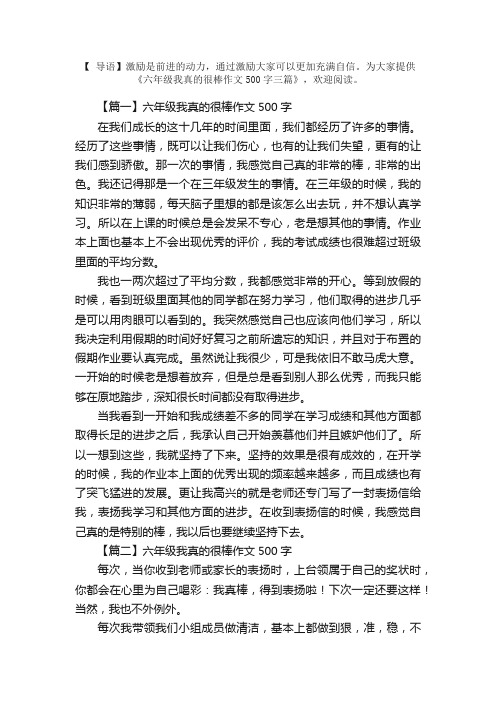 【 导语】激励是前进的动力，通过激励大家可以更加充满自信。为大家提供《六年级我真的很棒作文 500 字三篇》，欢迎阅读。

【篇一】六年级我真的很棒作文 500 字

在我们成长的这十几年的时间里面，我们都经历了许多的事情。经历了这些事情，既可以让我们伤心，也有的让我们失望，更有的让我们感到骄傲。那一次的事情，我感觉自己真的非常的棒，非常的出色。我还记得那是一个在三年级发生的事情。在三年级的时候，我的知识非常的薄弱，每天脑子里想的都是该怎么出去玩，并不想认真学习。所以在上课的时候总是会发呆不专心，老是想其他的事情。作业本上面也基本上不会出现优秀的评价，我的考试成绩也很难超过班级里面的平均分数。

我也一两次超过了平均分数，我都感觉非常的开心。等到放假的时候，看到班级里面其他的同学都在努力学习，他们取得的进步几乎是可以用肉眼可以看到的。我突然感觉自己也应该向他们学习，所以我决定利用假期的时间好好复习之前所遗忘的知识，并且对于布置的假期作业要认真完成。虽然说让我很少，可是我依旧不敢马虎大意。一开始的时候老是想着放弃，但是总是看到别人那么优秀，而我只能够在原地踏步，深知很长时间都没有取得进步。

当我看到一开始和我成绩差不多的同学在学习成绩和其他方面都取得长足的进步之后，我承认自己开始羡慕他们并且嫉妒他们了。所以一想到这些，我就坚持了下来。坚持的效果是很有成效的，在开学的时候，我的作业本上面的优秀出现的频率越来越多，而且成绩也有了突飞猛进的发展。更让我高兴的就是老师还专门写了一封表扬信给我，表扬我学习和其他方面的进步。在收到表扬信的时候，我感觉自己真的是特别的棒，我以后也要继续坚持下去。

【篇二】六年级我真的很棒作文 500 字

每次，当你收到老师或家长的表扬时，上台领属于自己的奖状时，你都会在心里为自己喝彩：我真棒，得到表扬啦！下次一定还要这样！当然，我也不外例外。

每次我带领我们小组成员做清洁，基本上都做到狠，准，稳，不